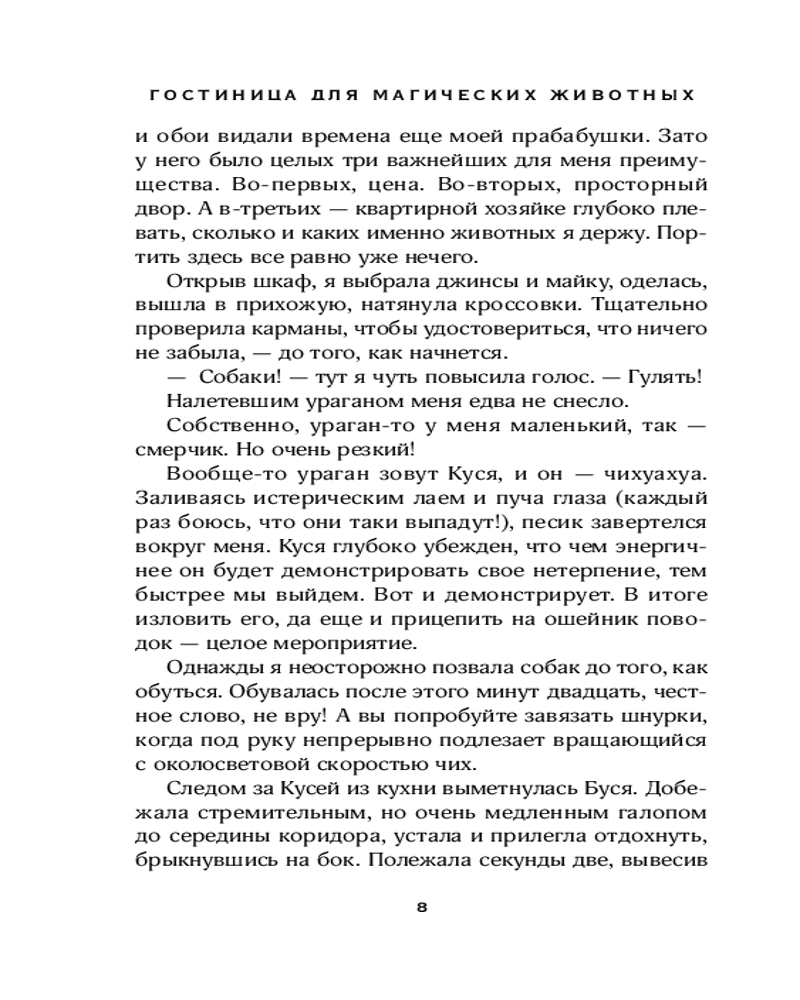 ГОСТИНИЦА ДЛЯ МАГИЧЕСКИХ ЖИВОТНЫХ

и обои видали времена еще моей прабабушки. Зато у него было целых три важнейших для меня преимущества. Во-первых, цена. Во-вторых, просторный двор. А в-третьих — квартирной хозяйке глубоко плевать, сколько и каких именно животных я держу. Портить здесь все равно уже нечего.

Открыв шкаф, я выбрала джинсы и майку, оделась, вышла в прихожую, натянула кроссовки. Тщательно проверила карманы, чтобы удостовериться, что ничего не забыла, — до того, как начнется.

— Собаки! — тут я чуть повысила голос. — Гулять!

Налетевшим ураганом меня едва не снесло.

Собственно, ураган-то у меня маленький, так — смерчик. Но очень резкий!

Вообще-то ураган зовут Куся, и он — чихуахуа. Заливаясь истерическим лаем и пуча глаза (каждый раз боюсь, что они таки выпадут!), песик завертелся вокруг меня. Куся глубоко убежден, что чем энергичнее он будет демонстрировать свое нетерпение, тем быстрее мы выйдем. Вот и демонстрирует. В итоге изловить его, да еще и прицепить на ошейник поводок — целое мероприятие.

Однажды я неосторожно позвала собак до того, как обуться. Обувалась после этого минут двадцать, честное слово, не вру! А вы попробуйте завязать шнурки, когда под руку непрерывно подлезает вращающийся с околосветовой скоростью чих.

Следом за Кусей из кухни выметнулась Буся. Добежала стремительным, но очень медленным галопом до середины коридора, устала и прилегла отдохнуть, брыкнувшись на бок. Полежала секунды две, вывесив

8